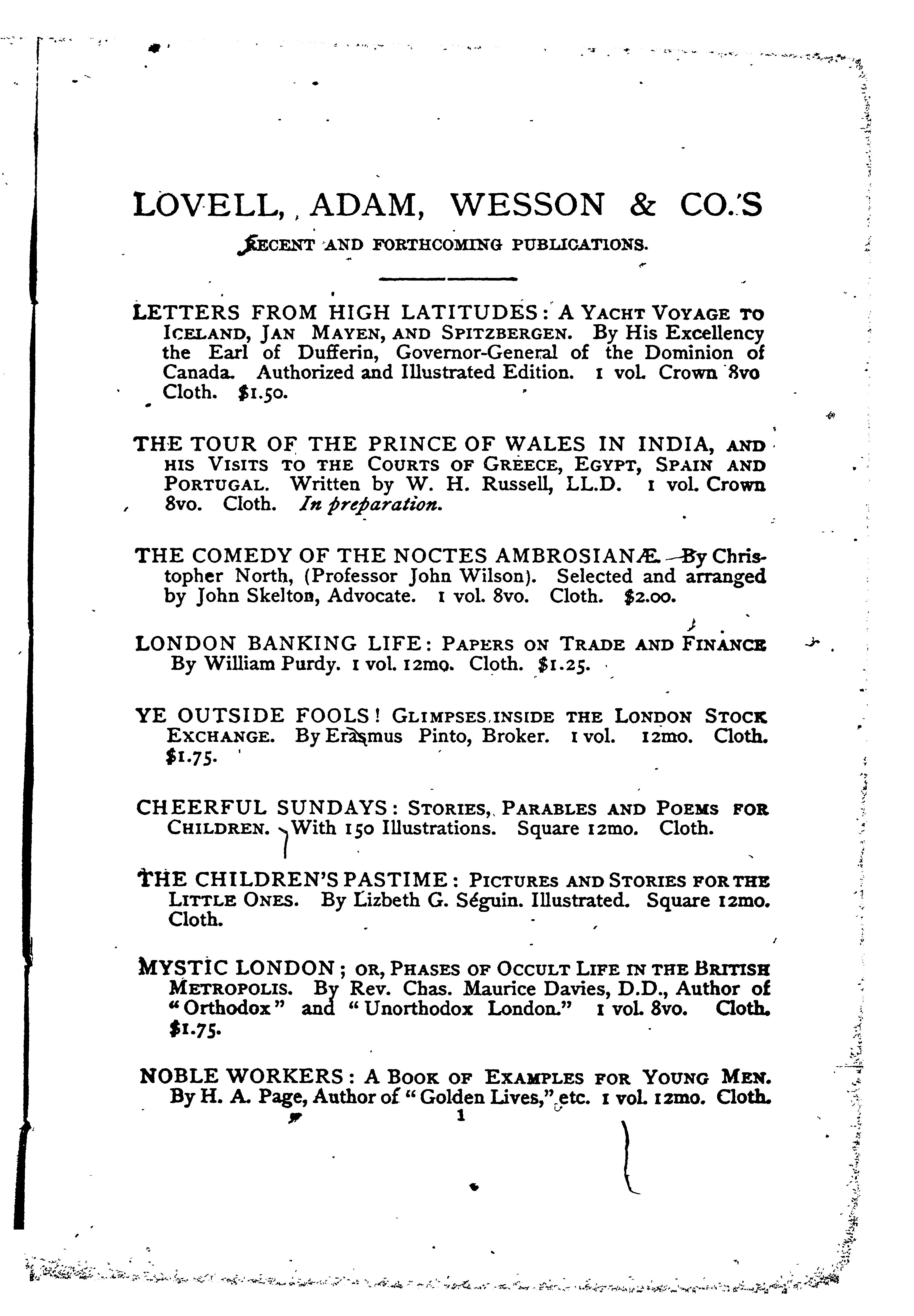 LOVELL, ADAM, WESSON & CO.'S

RECENT AND FORTHCOMING PUBLICATIONS.

LETTERS FROM HIGH LATITUDES: A YACHT VOYAGE TO ICELAND, JAN MAYEN, AND SPITZBERGEN. By His Excellency the Earl of Dufferin, Governor-General of the Dominion of Canada. Authorized and Illustrated Edition. 1 vol. Crown 8vo Cloth. $1.50.

THE TOUR OF THE PRINCE OF WALES IN INDIA, AND HIS VISITS TO THE COURTS OF GREECE, EGYPT, SPAIN AND PORTUGAL. Written by W. H. Russell, LL.D. 1 vol. Crown 8vo. Cloth. In preparation.

THE COMEDY OF THE NOCTES AMBROSIANÆ. By Christopher North, (Professor John Wilson). Selected and arranged by John Skelton, Advocate. 1 vol. 8vo. Cloth. $2.00.

LONDON BANKING LIFE: PAPERS ON TRADE AND FINANCE By William Purdy. 1 vol. 12mo. Cloth. $1.25.

YE OUTSIDE FOOLS! GLIMPSES INSIDE THE LONDON STOCK EXCHANGE. By Erasmus Pinto, Broker. 1 vol. 12mo. Cloth. $1.75.

CHEERFUL SUNDAYS: STORIES, PARABLES AND POEMS FOR CHILDREN. With 150 Illustrations. Square 12mo. Cloth.

THE CHILDREN'S PASTIME: PICTURES AND STORIES FOR THE LITTLE ONES. By Lizbeth G. Séguin. Illustrated. Square 12mo. Cloth.

MYSTIC LONDON; OR, PHASES OF OCCULT LIFE IN THE BRITISH METROPOLIS. By Rev. Chas. Maurice Davies, D.D., Author of "Orthodox" and "Unorthodox London." 1 vol. 8vo. Cloth. $1.75.

NOBLE WORKERS: A BOOK OF EXAMPLES FOR YOUNG MEN. By H. A. Page, Author of "Golden Lives," etc. 1 vol. 12mo. Cloth.

1